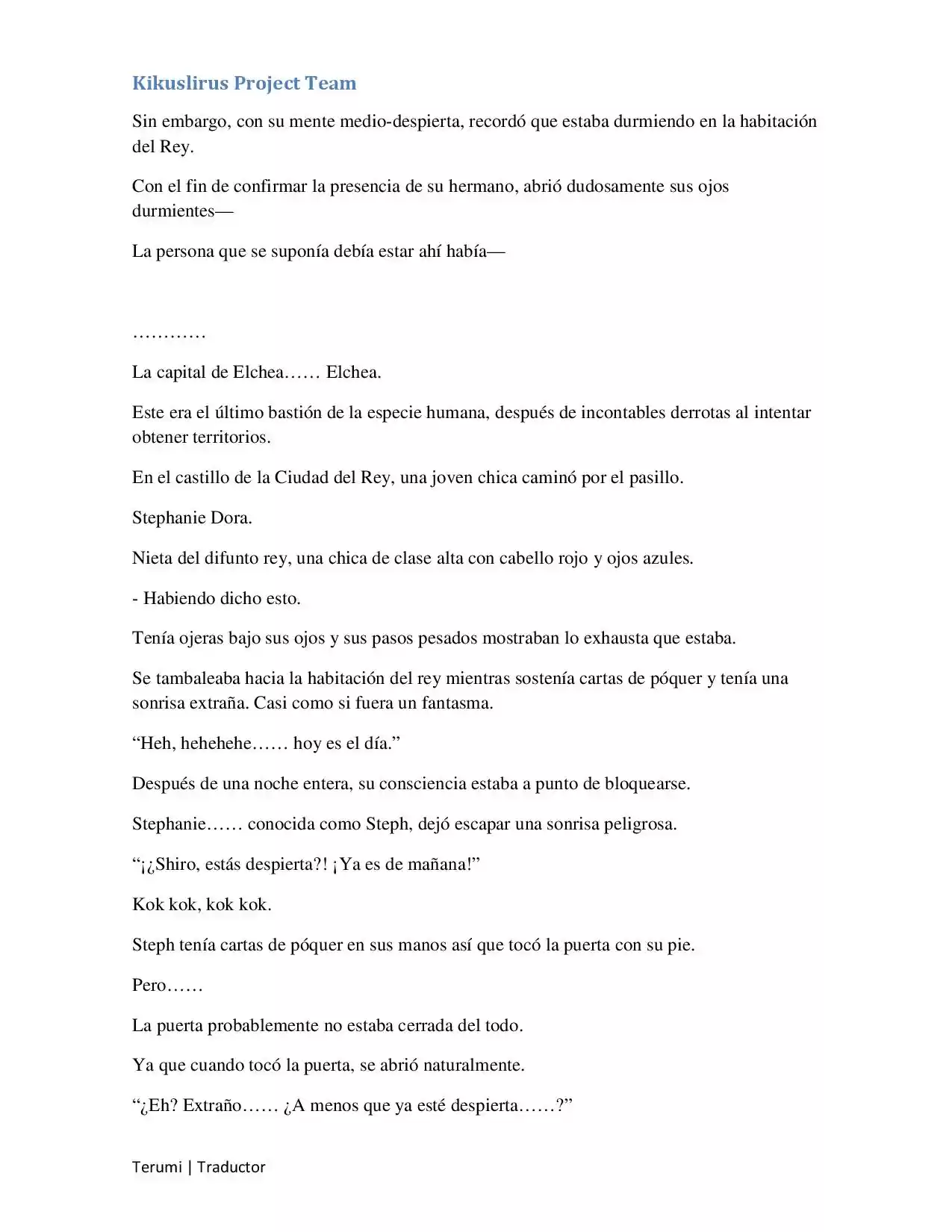 Kikuslirus Project Team

Sin embargo, con su mente medio-despierta, recordó que estaba durmiendo en la habitación del Rey.

Con el fin de confirmar la presencia de su hermano, abrió dudosamente sus ojos durmientes—

La persona que se suponía debía estar ahí había—

…………

La capital de Elchea…… Elchea.

Este era el último bastión de la especie humana, después de incontables derrotas al intentar obtener territorios.

En el castillo de la Ciudad del Rey, una joven chica caminó por el pasillo.

Stephanie Dora.

Nieta del difunto rey, una chica de clase alta con cabello rojo y ojos azules.

- Habiendo dicho esto.

Tenía ojeras bajo sus ojos y sus pasos pesados mostraban lo exhausta que estaba.

Se tambaleaba hacia la habitación del rey mientras sostenía cartas de póquer y tenía una sonrisa extraña. Casi como si fuera un fantasma.

"Heh, hehehehe…… hoy es el día."

Después de una noche entera, su consciencia estaba a punto de bloquearse.

Stephanie…… conocida como Steph, dejó escapar una sonrisa peligrosa.

"¡¿Shiro, estás despierta?! ¡Ya es de mañana!"

Kok kok, kok kok.

Steph tenía cartas de póquer en sus manos así que tocó la puerta con su pie.

Pero……

La puerta probablemente no estaba cerrada del todo.

Ya que cuando tocó la puerta, se abrió naturalmente.

"¿Eh? Extraño…… ¿A menos que ya esté despierta……?"

Terumi | Traductor